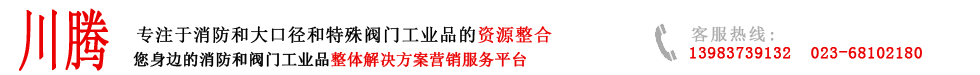 川腾

专注于消防和大口径和特殊阀门工业品的资源整合
您身边的消防和阀门工业品整体解决方案营销服务平台

客服热线：
13983739132 023-68102180